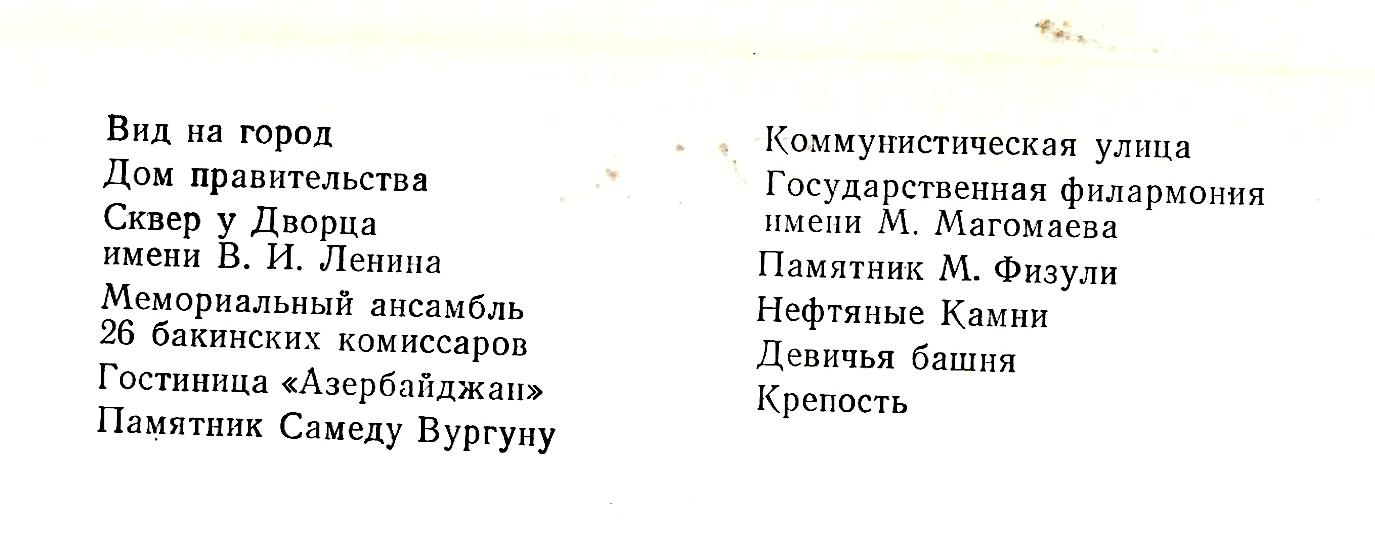 Вид на город
Дом правительства
Сквер у Дворца имени В. И. Ленина
Мемориальный ансамбль 26 бакинских комиссаров
Гостиница «Азербайджан»
Памятник Самеду Вургуну

Коммунистическая улица
Государственная филармония имени М. Магомаева
Памятник М. Физули
Нефтяные Камни
Девичья башня
Крепость